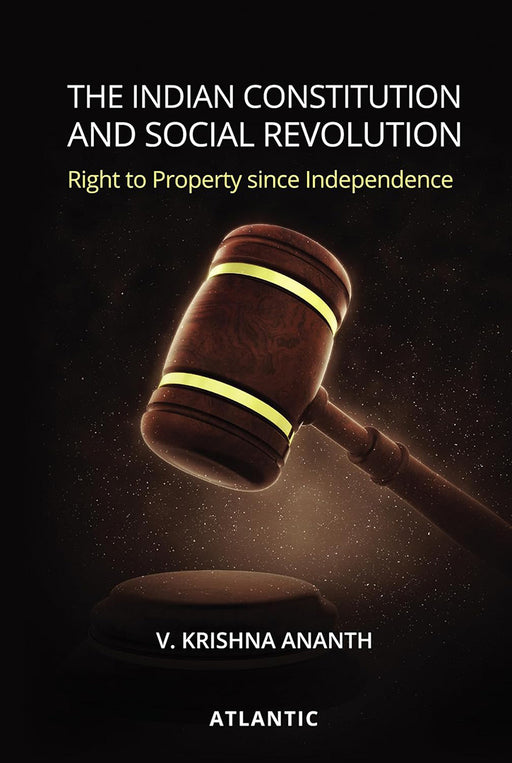 THE INDIAN CONSTITUTION AND SOCIAL REVOLUTION

Right to Property since Independence

V. KRISHNA ANANTH

ATLANTIC